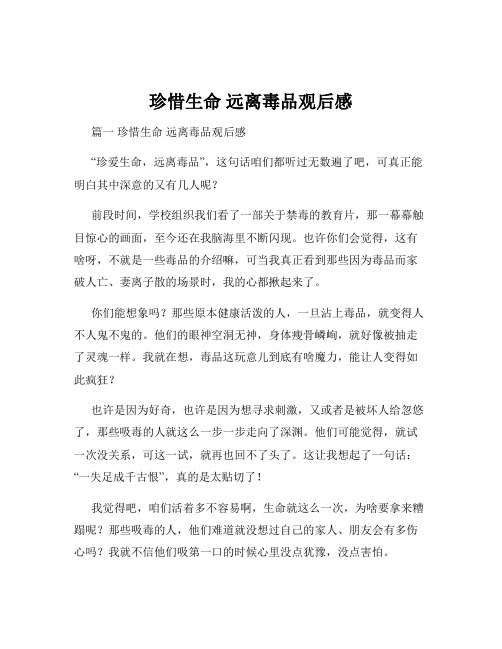 珍惜生命 远离毒品观后感

篇一 珍惜生命 远离毒品观后感

“珍爱生命，远离毒品”，这句话咱们都听过无数遍了吧，可真正能明白其中深意的又有几人呢？

前段时间，学校组织我们看了一部关于禁毒的教育片，那一幕幕触目惊心的画面，至今还在我脑海里不断闪现。也许你们会觉得，这有啥呀，不就是一些毒品的介绍嘛，可当我真正看到那些因为毒品而家破人亡、妻离子散的场景时，我的心都揪起来了。

你们能想象吗？那些原本健康活泼的人，一旦沾上毒品，就变得人不人鬼不鬼的。他们的眼神空洞无神，身体瘦骨嶙峋，就好像被抽走了灵魂一样。我就在想，毒品这玩意儿到底有啥魔力，能让人变得如此疯狂？

也许是因为好奇，也许是因为想寻求刺激，又或者是被坏人给忽悠了，那些吸毒的人就这么一步一步走向了深渊。他们可能觉得，就试一次没关系，可这一试，就再也回不了头了。这让我想起了一句话：“一失足成千古恨”，真的是太贴切了！

我觉得吧，咱们活着多不容易啊，生命就这么一次，为啥要拿来糟蹋呢？那些吸毒的人，他们难道就没想过自己的家人、朋友会有多伤心吗？我就不信他们吸第一口的时候心里没点犹豫，没点害怕。